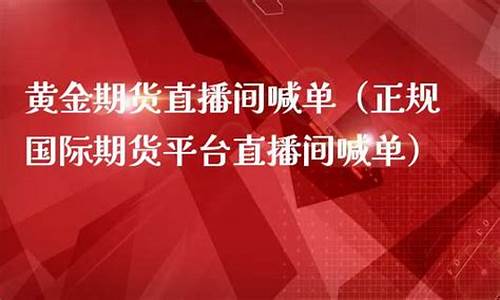 黄金期货直播间喊单（正规国际期货平台直播间喊单）